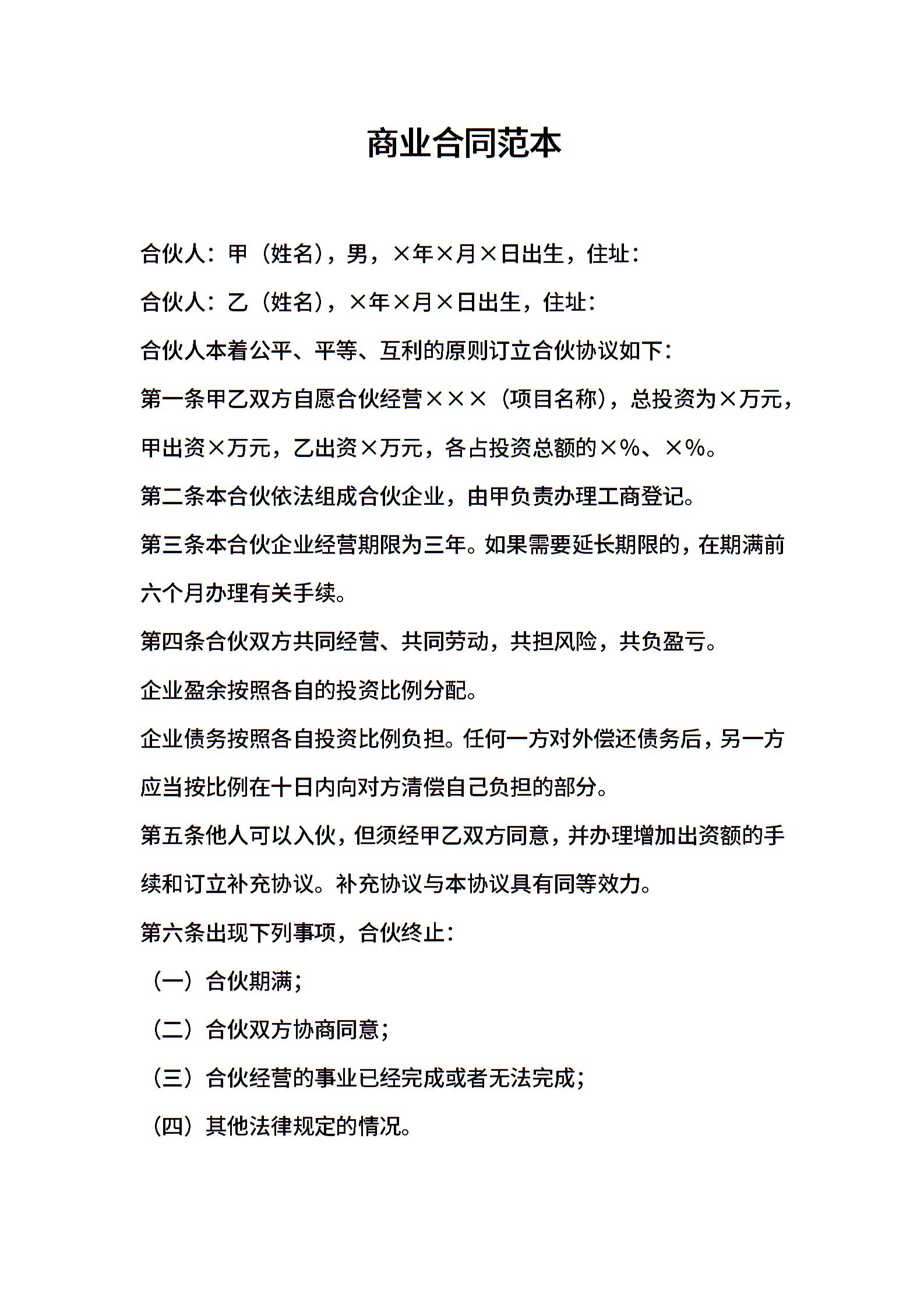 商业合同范本

合伙人：甲（姓名），男，×年×月×日出生，住址：

合伙人：乙（姓名），×年×月×日出生，住址：

合伙人本着公平、平等、互利的原则订立合伙协议如下：

第一条甲乙双方自愿合伙经营×××（项目名称），总投资为×万元，甲出资×万元，乙出资×万元，各占投资总额的×%、×%。

第二条本合伙依法组成合伙企业，由甲负责办理工商登记。

第三条本合伙企业经营期限为三年。如果需要延长期限的，在期满前六个月办理有关手续。

第四条合伙双方共同经营、共同劳动，共担风险，共负盈亏。

企业盈余按照各自的投资比例分配。

企业债务按照各自投资比例负担。任何一方对外偿还债务后，另一方应当按比例在十日内向对方清偿自己负担的部分。

第五条他人可以入伙，但须经甲乙双方同意，并办理增加出资额的手续和订立补充协议。补充协议与本协议具有同等效力。

第六条出现下列事项，合伙终止：

（一）合伙期满；

（二）合伙双方协商同意；

（三）合伙经营的事业已经完成或者无法完成；

（四）其他法律规定的情况。